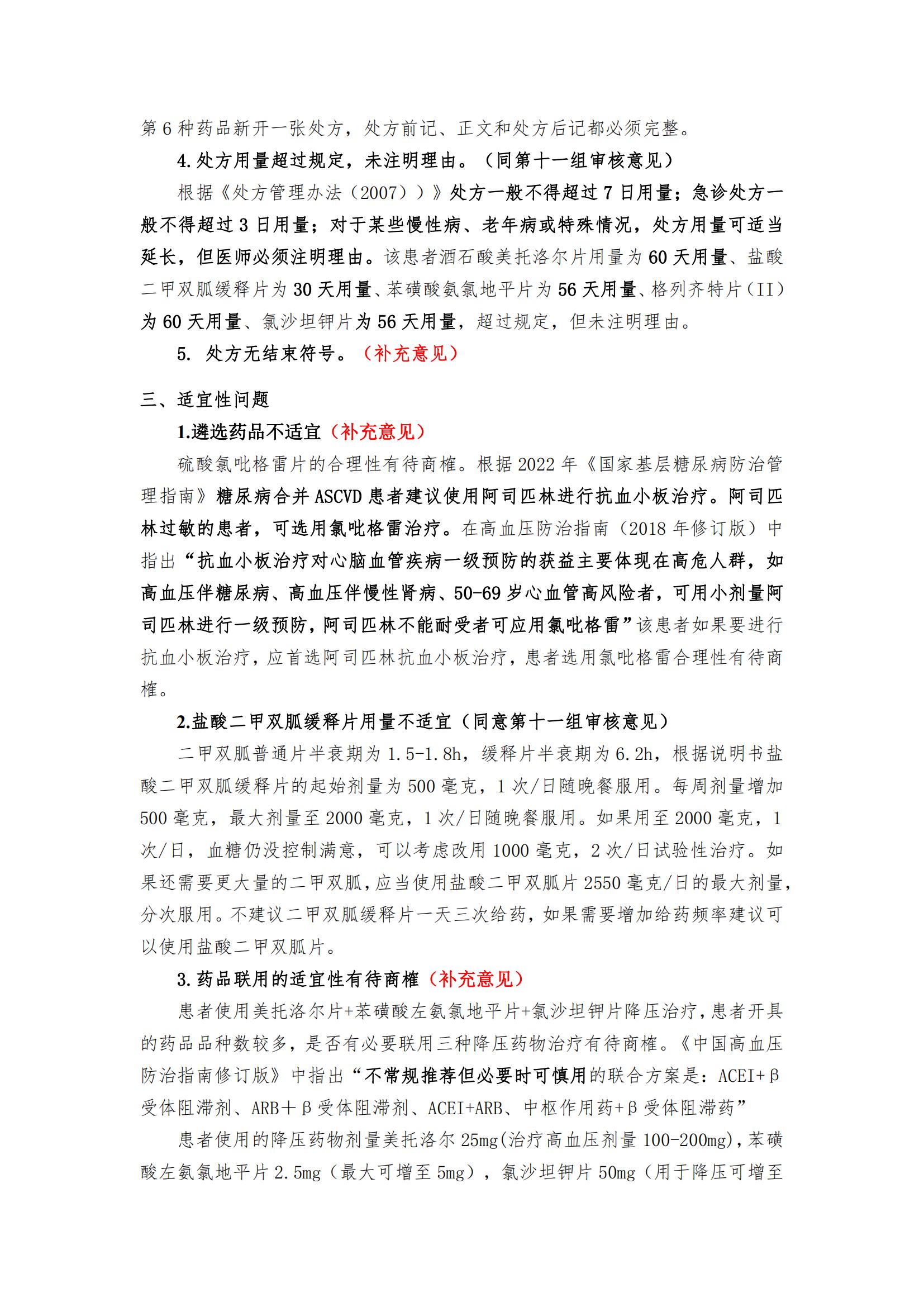 第 6 种药品新开一张处方，处方前记、正文和处方后记都必须完整。

4. 处方用量超过规定，未注明理由。（同第十一组审核意见）

根据《处方管理办法（2007））》处方一般不得超过 7 日用量；急诊处方一般不得超过 3 日用量；对于某些慢性病、老年病或特殊情况，处方用量可适当延长，但医师必须注明理由。该患者酒石酸美托洛尔片用量为 60 天用量、盐酸二甲双胍缓释片为 30 天用量、苯磺酸氨氯地平片为 56 天用量、格列齐特片（II）为 60 天用量、氯沙坦钾片为 56 天用量，超过规定，但未注明理由。

5. 处方无结束符号。（补充意见）

三、适宜性问题

1.遴选药品不适宜（补充意见）

硫酸氯吡格雷片的合理性有待商榷。根据 2022 年《国家基层糖尿病防治管理指南》糖尿病合并 ASCVD 患者建议使用阿司匹林进行抗血小板治疗。阿司匹林过敏的患者，可选用氯吡格雷治疗。在高血压防治指南（2018 年修订版）中指出“抗血小板治疗对心脑血管疾病一级预防的获益主要体现在高危人群，如高血压伴糖尿病、高血压伴慢性肾病、50-69 岁心血管高风险者，可用小剂量阿司匹林进行一级预防，阿司匹林不能耐受者可应用氯吡格雷”该患者如果要进行抗血小板治疗，应首选阿司匹林抗血小板治疗，患者选用氯吡格雷合理性有待商榷。

2.盐酸二甲双胍缓释片用量不适宜（同意第十一组审核意见）

二甲双胍普通片半衰期为 1.5-1.8h，缓释片半衰期为 6.2h，根据说明书盐酸二甲双胍缓释片的起始剂量为 500 毫克，1 次/日随晚餐服用。每周剂量增加 500 毫克，最大剂量至 2000 毫克，1 次/日随晚餐服用。如果用至 2000 毫克，1 次/日，血糖仍没控制满意，可以考虑改用 1000 毫克，2 次/日试验性治疗。如果还需要更大量的二甲双胍，应当使用盐酸二甲双胍片 2550 毫克/日的最大剂量，分次服用。不建议二甲双胍缓释片一天三次给药，如果需要增加给药频率建议可以使用盐酸二甲双胍片。

3. 药品联用的适宜性有待商榷（补充意见）

患者使用美托洛尔片+苯磺酸左氨氯地平片+氯沙坦钾片降压治疗，患者开具的药品品种数较多，是否有必要联用三种降压药物治疗有待商榷。《中国高血压防治指南修订版》中指出“不常规推荐但必要时可慎用的联合方案是：ACEI+β受体阻滞剂、ARB＋β受体阻滞剂、ACEI+ARB、中枢作用药+β受体阻滞药”

患者使用的降压药物剂量美托洛尔 25mg(治疗高血压剂量 100-200mg)，苯磺酸左氨氯地平片 2.5mg（最大可增至 5mg），氯沙坦钾片 50mg（用于降压可增至